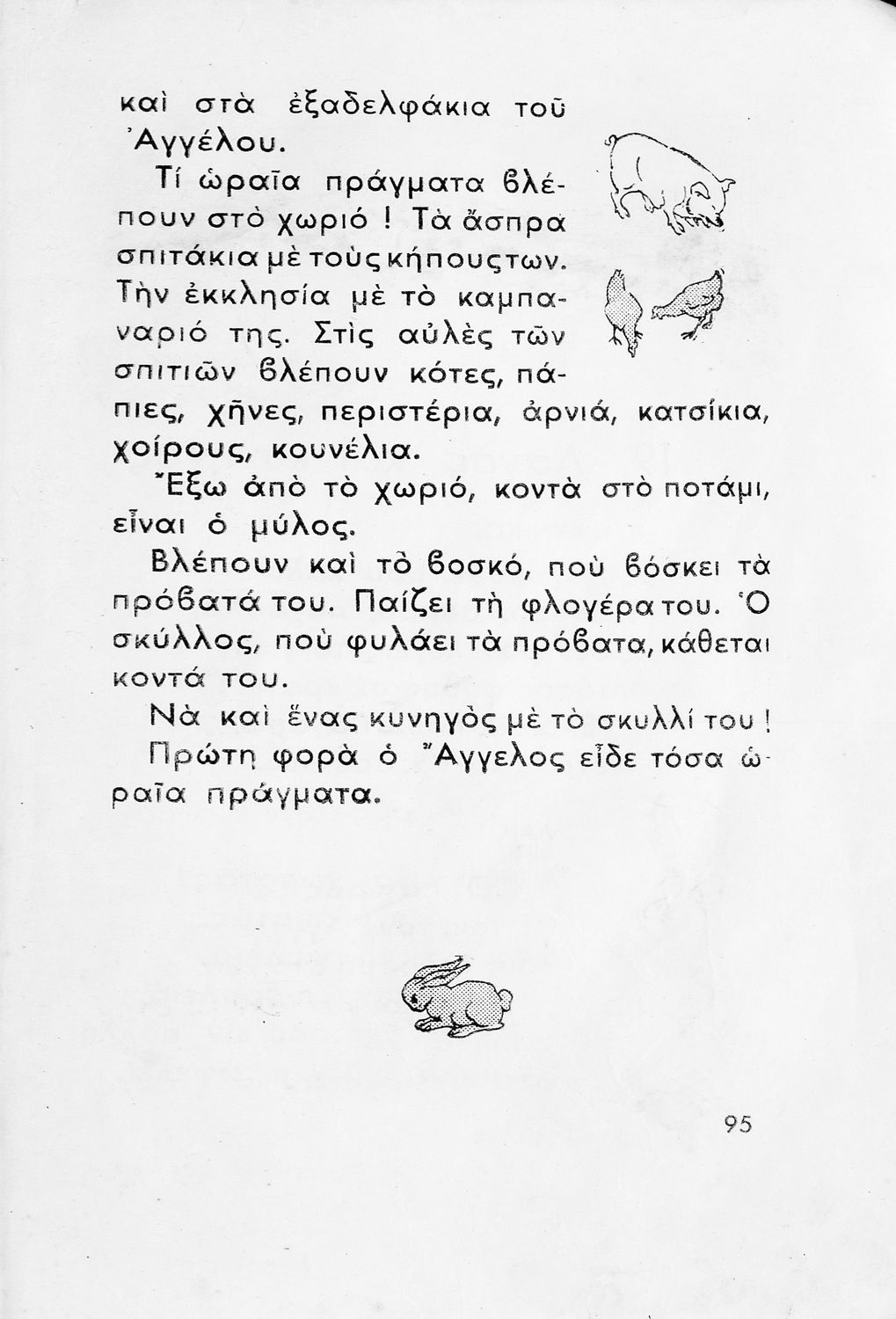 καὶ στὰ ἐξαδελφάκια τοῦ Ἀγγέλου.

Τί ὡραῖα πράγματα βλέπουν στὸ χωριό ! Τὰ ἄσπρα σπιτάκια μὲ τοὺς κήπους των. Τὴν ἐκκλησία μὲ τὸ καμπαναριό της. Στὶς αὐλὲς τῶν σπιτιῶν βλέπουν κότες, πάπιες, χῆνες, περιστέρια, ἀρνιά, κατσίκια, χοίρους, κουνέλια.

Ἔξω ἀπὸ τὸ χωριό, κοντὰ στὸ ποτάμι, εἶναι ὁ μύλος.

Βλέπουν καὶ τὸ βοσκό, ποὺ βόσκει τὰ πρόβατά του. Παίζει τὴ φλογέρα του. Ὁ σκύλλος, ποὺ φυλάει τὰ πρόβατα, κάθεται κοντά του.

Νὰ καὶ ἕνας κυνηγὸς μὲ τὸ σκυλλί του !

Πρώτη φορὰ ὁ Ἄγγελος εἶδε τόσα ὡραῖα πράγματα.

95